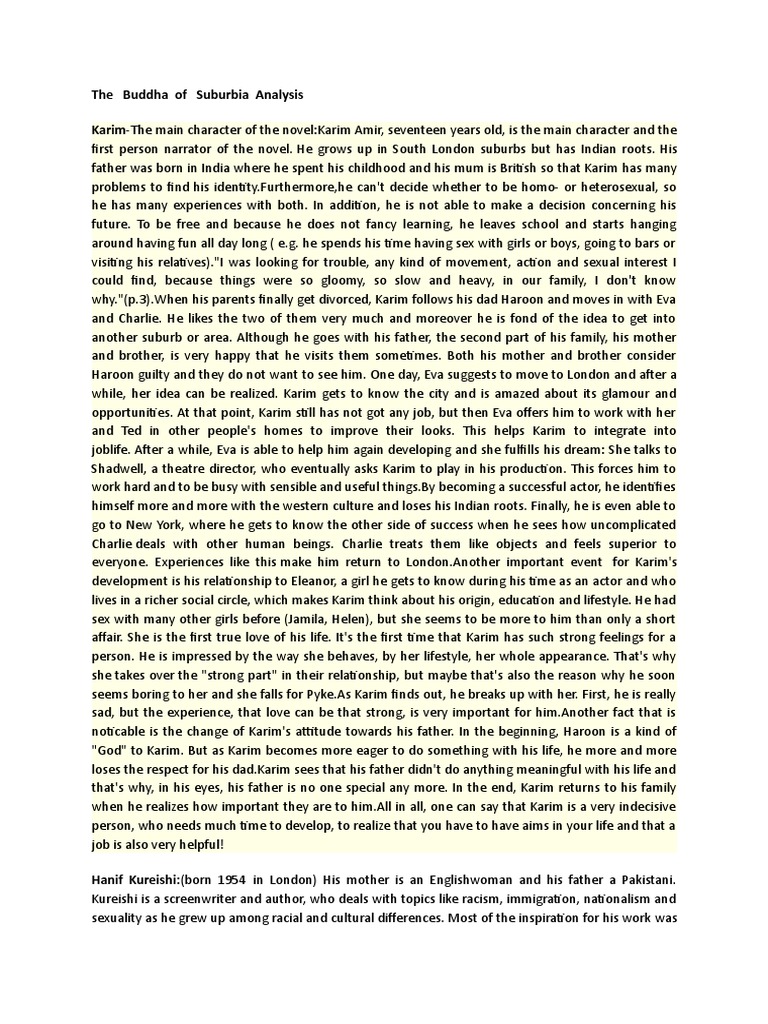 The Buddha of Suburbia Analysis

Karim-The main character of the novel:Karim Amir, seventeen years old, is the main character and the first person narrator of the novel. He grows up in South London suburbs but has Indian roots. His father was born in India where he spent his childhood and his mum is British so that Karim has many problems to find his identity.Furthermore,he can't decide whether to be homo- or heterosexual, so he has many experiences with both. In addition, he is not able to make a decision concerning his future. To be free and because he does not fancy learning, he leaves school and starts hanging around having fun all day long ( e.g. he spends his time having sex with girls or boys, going to bars or visiting his relatives)."I was looking for trouble, any kind of movement, action and sexual interest I could find, because things were so gloomy, so slow and heavy, in our family, I don't know why."(p.3).When his parents finally get divorced, Karim follows his dad Haroon and moves in with Eva and Charlie. He likes the two of them very much and moreover he is fond of the idea to get into another suburb or area. Although he goes with his father, the second part of his family, his mother and brother, is very happy that he visits them sometimes. Both his mother and brother consider Haroon guilty and they do not want to see him. One day, Eva suggests to move to London and after a while, her idea can be realized. Karim gets to know the city and is amazed about its glamour and opportunities. At that point, Karim still has not got any job, but then Eva offers him to work with her and Ted in other people's homes to improve their looks. This helps Karim to integrate into joblife. After a while, Eva is able to help him again developing and she fulfills his dream: She talks to Shadwell, a theatre director, who eventually asks Karim to play in his production. This forces him to work hard and to be busy with sensible and useful things.By becoming a successful actor, he identifies himself more and more with the western culture and loses his Indian roots. Finally, he is even able to go to New York, where he gets to know the other side of success when he sees how uncomplicated Charlie deals with other human beings. Charlie treats them like objects and feels superior to everyone. Experiences like this make him return to London.Another important event for Karim's development is his relationship to Eleanor, a girl he gets to know during his time as an actor and who lives in a richer social circle, which makes Karim think about his origin, education and lifestyle. He had sex with many other girls before (Jamila, Helen), but she seems to be more to him than only a short affair. She is the first true love of his life. It's the first time that Karim has such strong feelings for a person. He is impressed by the way she behaves, by her lifestyle, her whole appearance. That's why she takes over the "strong part" in their relationship, but maybe that's also the reason why he soon seems boring to her and she falls for Pyke.As Karim finds out, he breaks up with her. First, he is really sad, but the experience, that love can be that strong, is very important for him.Another fact that is noticable is the change of Karim's attitude towards his father. In the beginning, Haroon is a kind of "God" to Karim. But as Karim becomes more eager to do something with his life, he more and more loses the respect for his dad.Karim sees that his father didn't do anything meaningful with his life and that's why, in his eyes, his father is no one special any more. In the end, Karim returns to his family when he realizes how important they are to him.All in all, one can say that Karim is a very indecisive person, who needs much time to develop, to realize that you have to have aims in your life and that a job is also very helpful!

Hanif Kureishi:(born 1954 in London) His mother is an Englishwoman and his father a Pakistani. Kureishi is a screenwriter and author, who deals with topics like racism, immigration, nationalism and sexuality as he grew up among racial and cultural differences. Most of the inspiration for his work was